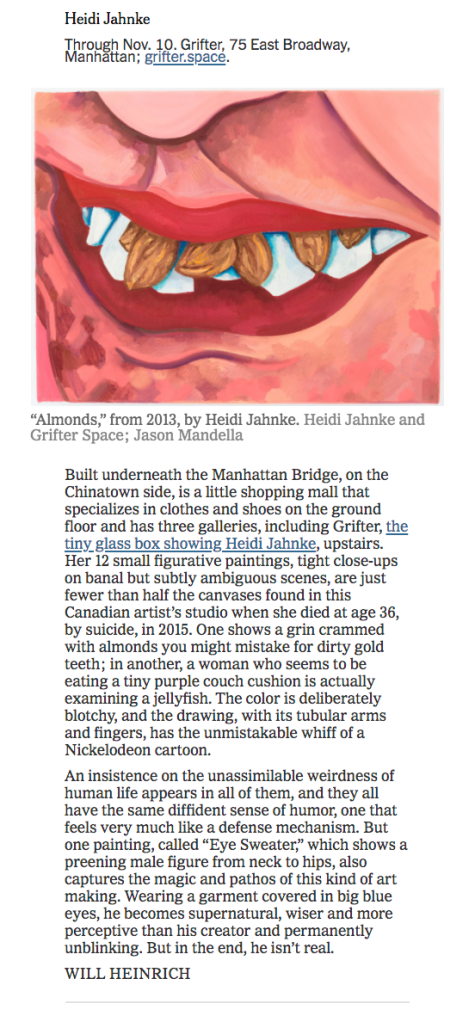 Heidi Jahnke

Through Nov. 10. Grifter, 75 East Broadway, Manhattan; grifter.space.

“Almonds,” from 2013, by Heidi Jahnke. Heidi Jahnke and Grifter Space; Jason Mandella

Built underneath the Manhattan Bridge, on the Chinatown side, is a little shopping mall that specializes in clothes and shoes on the ground floor and has three galleries, including Grifter, the tiny glass box showing Heidi Jahnke, upstairs. Her 12 small figurative paintings, tight close-ups on banal but subtly ambiguous scenes, are just fewer than half the canvases found in this Canadian artist’s studio when she died at age 36, by suicide, in 2015. One shows a grin crammed with almonds you might mistake for dirty gold teeth; in another, a woman who seems to be eating a tiny purple couch cushion is actually examining a jellyfish. The color is deliberately blotchy, and the drawing, with its tubular arms and fingers, has the unmistakable whiff of a Nickelodeon cartoon.

An insistence on the unassimilable weirdness of human life appears in all of them, and they all have the same diffident sense of humor, one that feels very much like a defense mechanism. But one painting, called “Eye Sweater,” which shows a preening male figure from neck to hips, also captures the magic and pathos of this kind of art making. Wearing a garment covered in big blue eyes, he becomes supernatural, wiser and more perceptive than his creator and permanently unblinking. But in the end, he isn’t real.

WILL HEINRICH